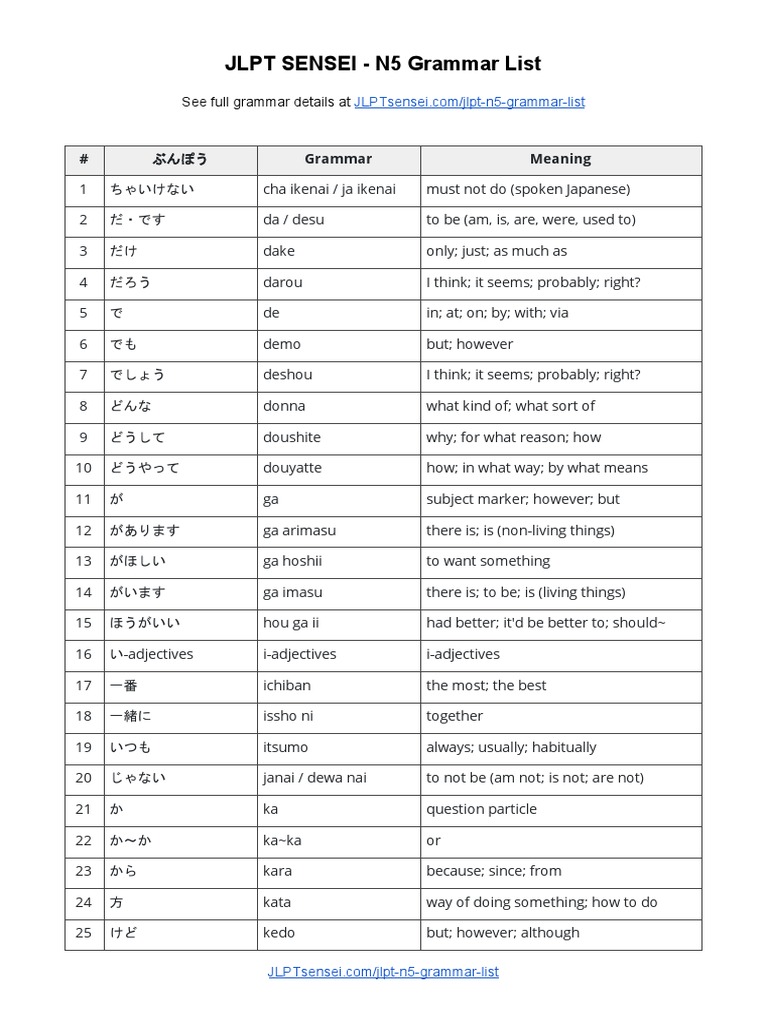 JLPT SENSEI - N5 Grammar List

See full grammar details at JLPTsensei.com/jlpt-n5-grammar-list

| # | ぶんぽう | Grammar | Meaning |
|---|---|---|---|
| 1 | ちゃいけない | cha ikenai / ja ikenai | must not do (spoken Japanese) |
| 2 | だ・です | da / desu | to be (am, is, are, were, used to) |
| 3 | だけ | dake | only; just; as much as |
| 4 | だろう | darou | I think; it seems; probably; right? |
| 5 | で | de | in; at; on; by; with; via |
| 6 | でも | demo | but; however |
| 7 | でしょう | deshou | I think; it seems; probably; right? |
| 8 | どんな | donna | what kind of; what sort of |
| 9 | どうして | doushite | why; for what reason; how |
| 10 | どうやって | douyatte | how; in what way; by what means |
| 11 | が | ga | subject marker; however; but |
| 12 | があります | ga arimasu | there is; is (non-living things) |
| 13 | がほしい | ga hoshii | to want something |
| 14 | がいます | ga imasu | there is; to be; is (living things) |
| 15 | ほうがいい | hou ga ii | had better; it'd be better to; should~ |
| 16 | い-adjectives | i-adjectives | i-adjectives |
| 17 | 一番 | ichiban | the most; the best |
| 18 | 一緒に | issho ni | together |
| 19 | いつも | itsumo | always; usually; habitually |
| 20 | じゃない | janai / dewa nai | to not be (am not; is not; are not) |
| 21 | か | ka | question particle |
| 22 | か～か | ka~ka | or |
| 23 | から | kara | because; since; from |
| 24 | 方 | kata | way of doing something; how to do |
| 25 | けど | kedo | but; however; although |

JLPTsensei.com/jlpt-n5-grammar-list